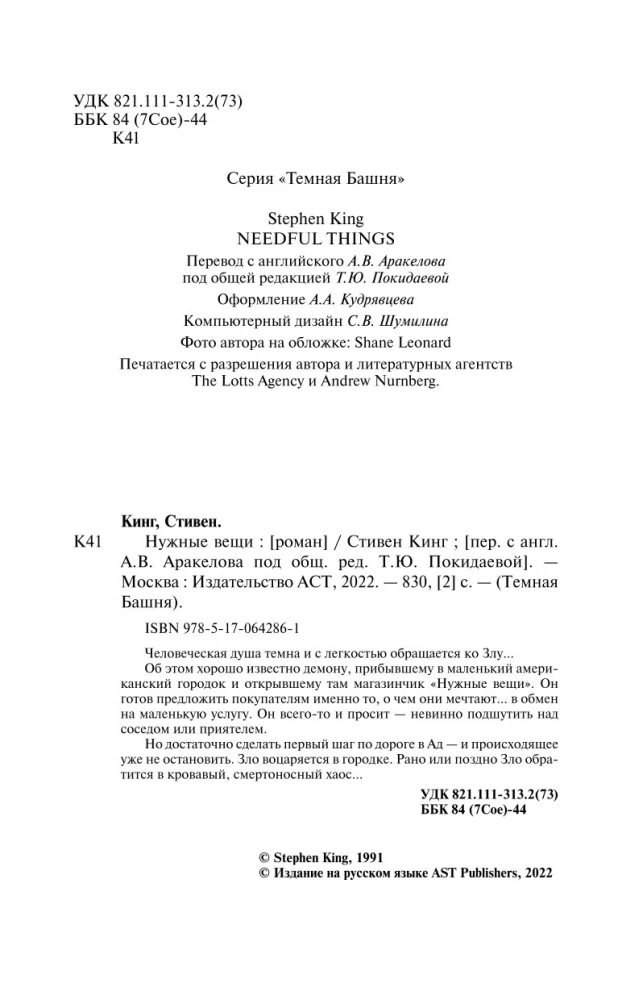 УДК 821.111-313.2(73)
ББК 84 (7Сое)-44
К41

Серия «Темная Башня»

Stephen King
NEEDFUL THINGS

Перевод с английского А.В. Аракелова
под общей редакцией Т.Ю. Покидаевой

Оформление А.А. Кудрявцева

Компьютерный дизайн С.В. Шумилина

Фото автора на обложке: Shane Leonard

Печатается с разрешения автора и литературных агентств The Lotts Agency и Andrew Nurnberg.

Кинг, Стивен.

К41 Нужные вещи : [роман] / Стивен Кинг ; [пер. с англ. А.В. Аракелова под общ. ред. Т.Ю. Покидаевой]. — Москва : Издательство АСТ, 2022. — 830, [2] с. — (Темная Башня).

ISBN 978-5-17-064286-1

Человеческая душа темна и с легкостью обращается ко Злу...

Об этом хорошо известно демону, прибывшему в маленький американский городок и открывшему там магазинчик «Нужные вещи». Он готов предложить покупателям именно то, о чем они мечтают... в обмен на маленькую услугу. Он всего-то и просит — невинно подшутить над соседом или приятелем.

Но достаточно сделать первый шаг по дороге в Ад — и происходящее уже не остановить. Зло воцаряется в городке. Рано или поздно Зло обратится в кровавый, смертоносный хаос...

УДК 821.111-313.2(73)
ББК 84 (7Сое)-44

© Stephen King, 1991
© Издание на русском языке AST Publishers, 2022